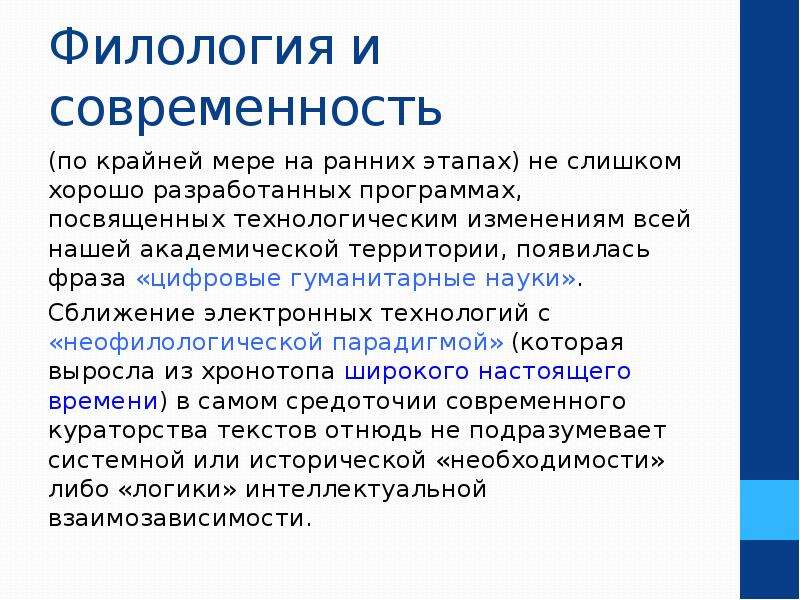 Филология и современность

(по крайней мере на ранних этапах) не слишком хорошо разработанных программах, посвященных технологическим изменениям всей нашей академической территории, появилась фраза «цифровые гуманитарные науки».

Сближение электронных технологий с «неофилологической парадигмой» (которая выросла из хронотопа широкого настоящего времени) в самом средоточии современного кураторства текстов отнюдь не подразумевает системной или исторической «необходимости» либо «логики» интеллектуальной взаимозависимости.